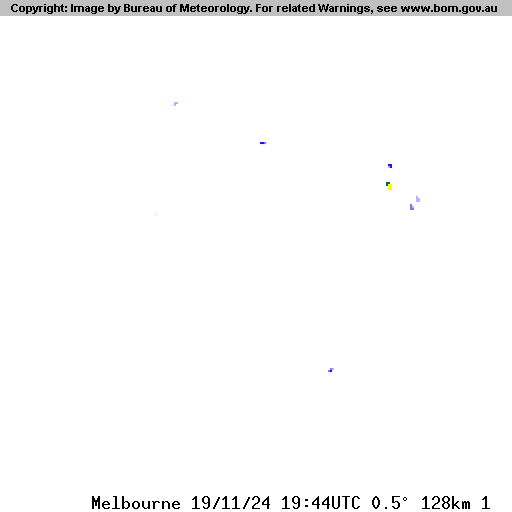 Copyright: Image by Bureau of Meteorology. For related Warnings, see www.bom.gov.au

Melbourne 19/11/24 19:44UTC 0.5° 128km 1